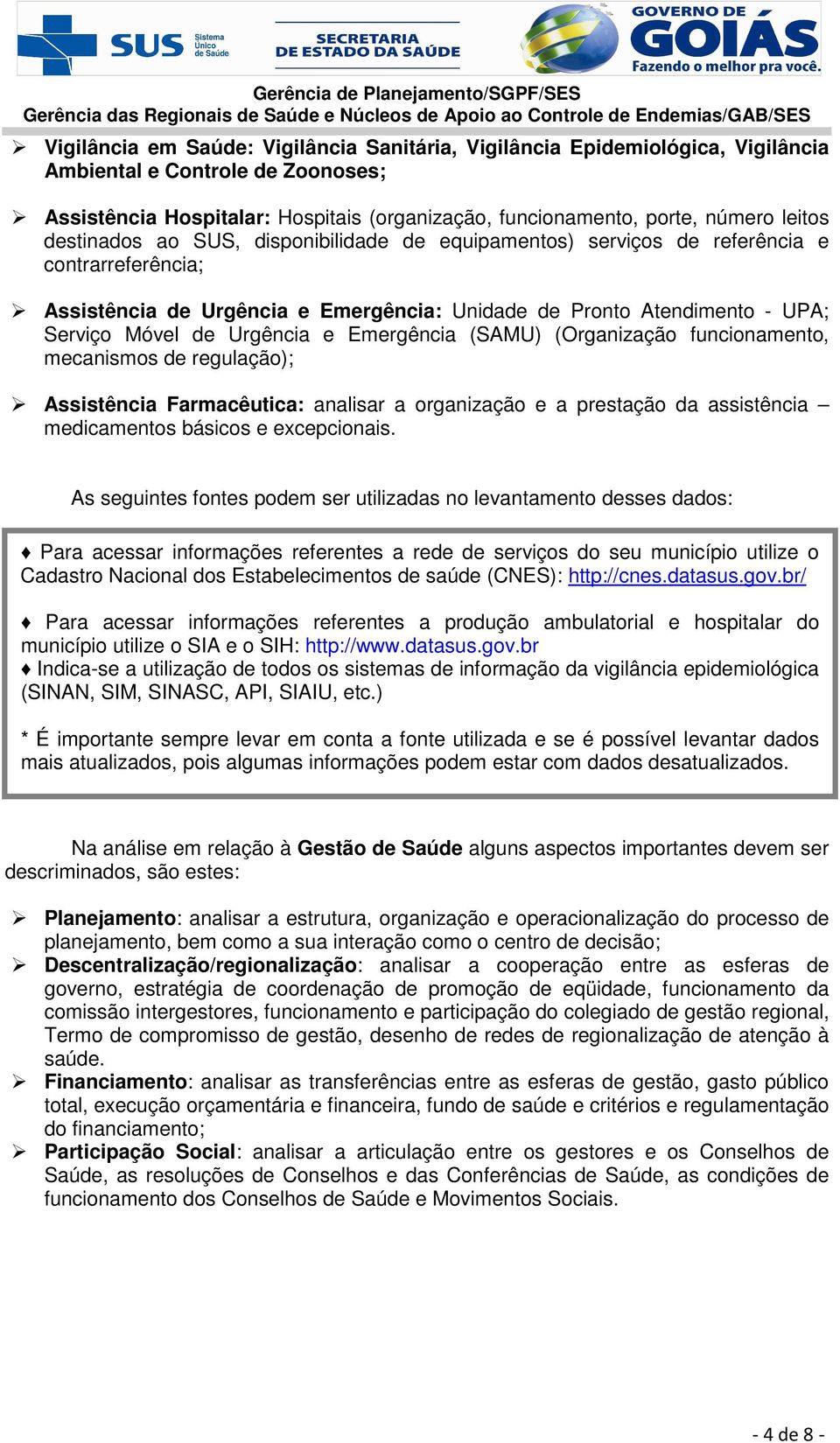 SUS Sistema Único de Saúde

SECRETARIA DE ESTADO DA SAÚDE

GOVERNO DE GOIÁS Fazendo o melhor pra você.

Gerência de Planejamento/SGPF/SES
Gerência das Regionais de Saúde e Núcleos de Apoio ao Controle de Endemias/GAB/SES

➢ Vigilância em Saúde: Vigilância Sanitária, Vigilância Epidemiológica, Vigilância Ambiental e Controle de Zoonoses;

➢ Assistência Hospitalar: Hospitais (organização, funcionamento, porte, número leitos destinados ao SUS, disponibilidade de equipamentos) serviços de referência e contrarreferência;

➢ Assistência de Urgência e Emergência: Unidade de Pronto Atendimento - UPA; Serviço Móvel de Urgência e Emergência (SAMU) (Organização funcionamento, mecanismos de regulação);

➢ Assistência Farmacêutica: analisar a organização e a prestação da assistência – medicamentos básicos e excepcionais.

As seguintes fontes podem ser utilizadas no levantamento desses dados:

♦ Para acessar informações referentes a rede de serviços do seu município utilize o Cadastro Nacional dos Estabelecimentos de saúde (CNES): http://cnes.datasus.gov.br/

♦ Para acessar informações referentes a produção ambulatorial e hospitalar do município utilize o SIA e o SIH: http://www.datasus.gov.br
♦ Indica-se a utilização de todos os sistemas de informação da vigilância epidemiológica (SINAN, SIM, SINASC, API, SIAIU, etc.)

* É importante sempre levar em conta a fonte utilizada e se é possível levantar dados mais atualizados, pois algumas informações podem estar com dados desatualizados.

Na análise em relação à Gestão de Saúde alguns aspectos importantes devem ser descriminados, são estes:

➢ Planejamento: analisar a estrutura, organização e operacionalização do processo de planejamento, bem como a sua interação como o centro de decisão;
➢ Descentralização/regionalização: analisar a cooperação entre as esferas de governo, estratégia de coordenação de promoção de eqüidade, funcionamento da comissão intergestores, funcionamento e participação do colegiado de gestão regional, Termo de compromisso de gestão, desenho de redes de regionalização de atenção à saúde.
➢ Financiamento: analisar as transferências entre as esferas de gestão, gasto público total, execução orçamentária e financeira, fundo de saúde e critérios e regulamentação do financiamento;
➢ Participação Social: analisar a articulação entre os gestores e os Conselhos de Saúde, as resoluções de Conselhos e das Conferências de Saúde, as condições de funcionamento dos Conselhos de Saúde e Movimentos Sociais.

- 4 de 8 -